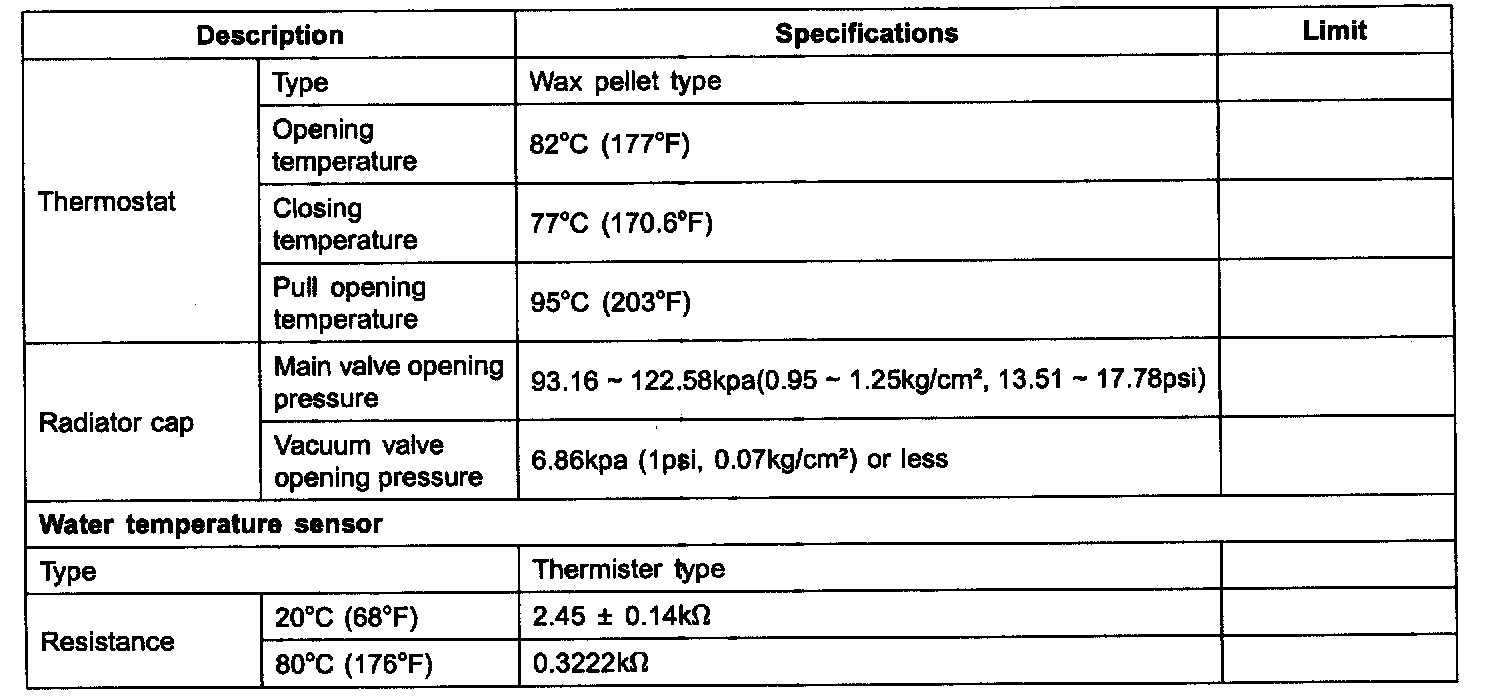 | Description |  | Specifications | Limit |
|---|---|---|---|
| Thermostat | Type | Wax pellet type |  |
|  | Opening temperature | 82°C (177°F) |  |
|  | Closing temperature | 77°C (170.6°F) |  |
|  | Pull opening temperature | 95°C (203°F) |  |
| Radiator cap | Main valve opening pressure | 93.16 ~ 122.58kpa(0.95 ~ 1.25kg/cm², 13.51 ~ 17.78psi) |  |
|  | Vacuum valve opening pressure | 6.86kpa (1psi, 0.07kg/cm²) or less |  |
| Water temperature sensor |  |  |  |
| Type |  | Thermister type |  |
| Resistance | 20°C (68°F) | 2.45 ± 0.14kΩ |  |
|  | 80°C (176°F) | 0.3222kΩ |  |